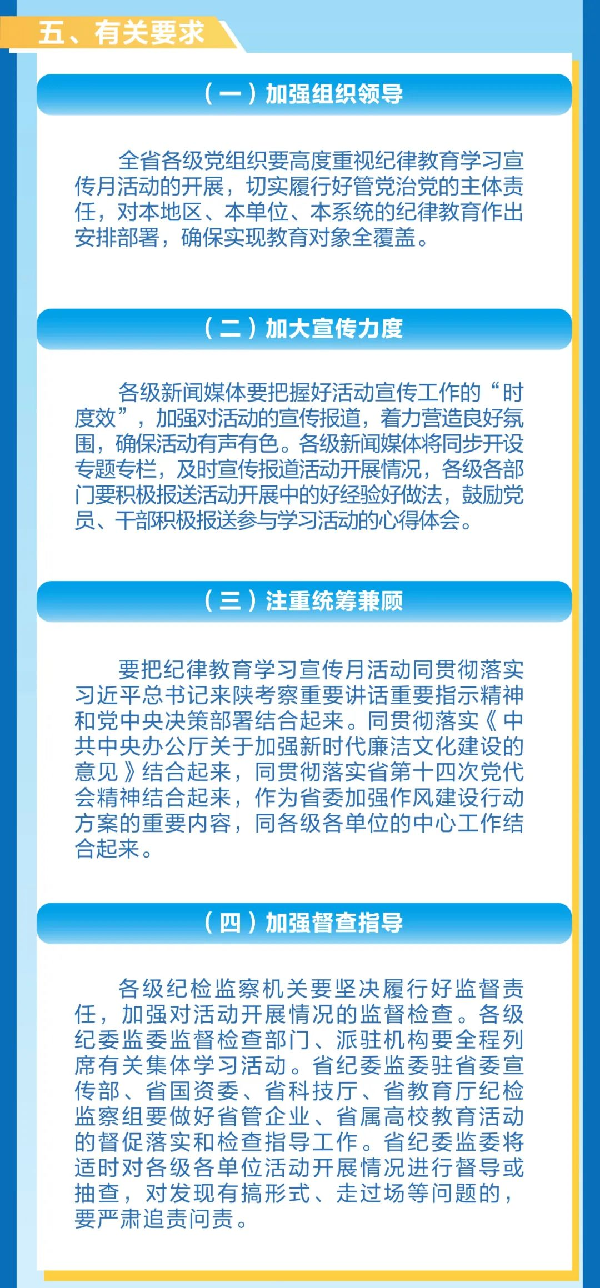 五、有关要求

（一）加强组织领导

全省各级党组织要高度重视纪律教育学习宣传月活动的开展，切实履行好管党治党的主体责任，对本地区、本单位、本系统的纪律教育作出安排部署，确保实现教育对象全覆盖。

（二）加大宣传力度

各级新闻媒体要把握好活动宣传工作的“时度效”，加强对活动的宣传报道，着力营造良好氛围，确保活动有声有色。各级新闻媒体将同步开设专题专栏，及时宣传报道活动开展情况，各级各部门要积极报送活动开展中的好经验好做法，鼓励党员、干部积极报送参与学习活动的心得体会。

（三）注重统筹兼顾

要把纪律教育学习宣传月活动同贯彻落实习近平总书记来陕考察重要讲话重要指示精神和党中央决策部署结合起来。同贯彻落实《中共中央办公厅关于加强新时代廉洁文化建设的意见》结合起来，同贯彻落实省第十四次党代会精神结合起来，作为省委加强作风建设行动方案的重要内容，同各级各单位的中心工作结合起来。

（四）加强督查指导

各级纪检监察机关要坚决履行好监督责任，加强对活动开展情况的监督检查。各级纪委监委监督检查部门、派驻机构要全程列席有关集体学习活动。省纪委监委驻省委宣传部、省国资委、省科技厅、省教育厅纪检监察组要做好省管企业、省属高校教育活动的督促落实和检查指导工作。省纪委监委将适时对各级各单位活动开展情况进行督导或抽查，对发现有搞形式、走过场等问题的，要严肃追责问责。